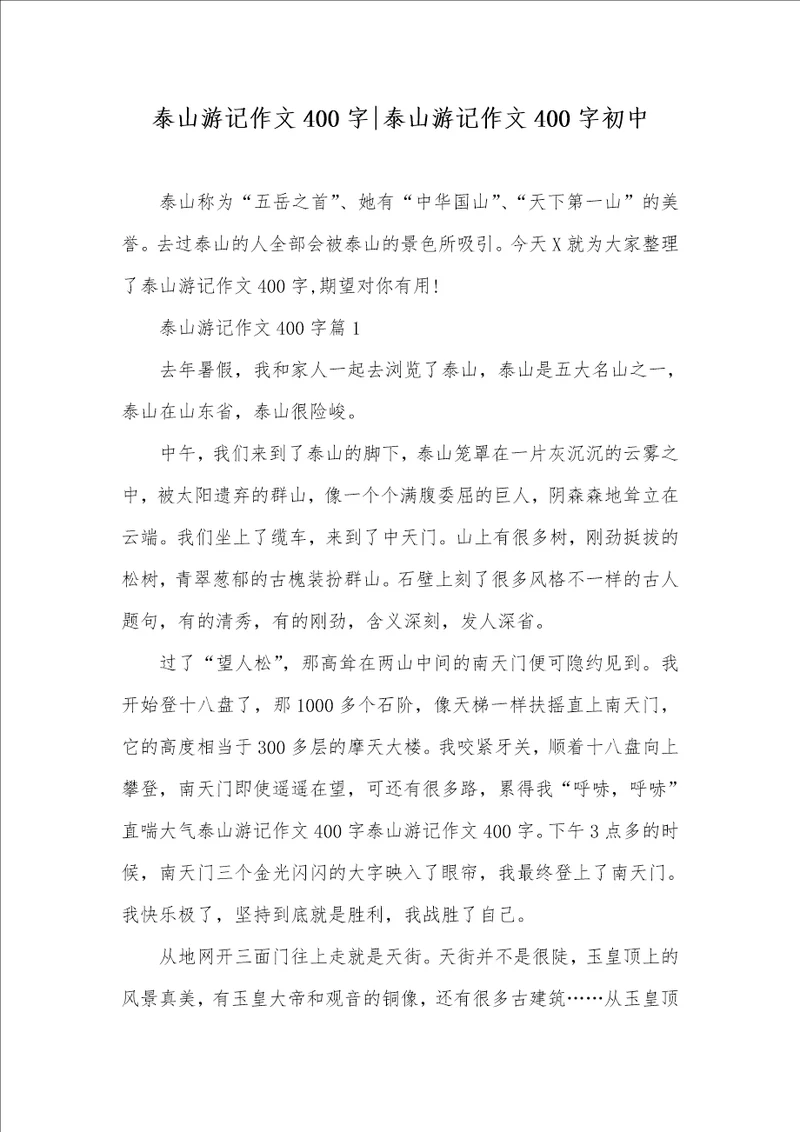 泰山游记作文400字|泰山游记作文400字初中

泰山称为“五岳之首”、她有“中华国山”、“天下第一山”的美誉。去过泰山的人全部会被泰山的景色所吸引。今天X就为大家整理了泰山游记作文400字,期望对你有用!

泰山游记作文400字篇1

去年暑假，我和家人一起去浏览了泰山，泰山是五大名山之一，泰山在山东省，泰山很险峻。

中午，我们来到了泰山的脚下，泰山笼罩在一片灰沉沉的云雾之中，被太阳遗弃的群山，像一个个满腹委屈的巨人，阴森森地耸立在云端。我们坐上了缆车，来到了中天门。山上有很多树，刚劲挺拔的松树，青翠葱郁的古槐装扮群山。石壁上刻了很多风格不一样的古人题句，有的清秀，有的刚劲，含义深刻，发人深省。

过了“望人松”，那高耸在两山中间的南天门便可隐约见到。我开始登十八盘了，那1000多个石阶，像天梯一样扶摇直上南天门，它的高度相当于300多层的摩天大楼。我咬紧牙关，顺着十八盘向上攀登，南天门即使遥遥在望，可还有很多路，累得我“呼哧，呼哧”直喘大气泰山游记作文400字泰山游记作文400字。下午3点多的时候，南天门三个金光闪闪的大字映入了眼帘，我最终登上了南天门。我快乐极了，坚持到底就是胜利，我战胜了自己。

从地网开三面门往上走就是天街。天街并不是很陡，玉皇顶上的风景真美，有玉皇大帝和观音的铜像，还有很多古建筑……从玉皇顶